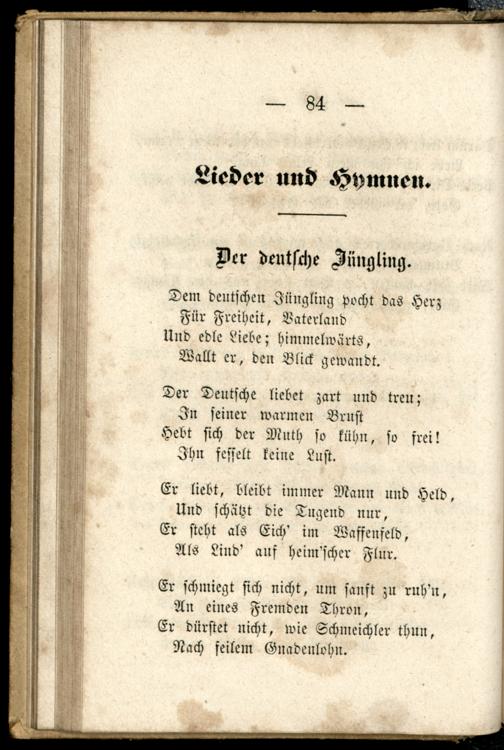 — 84 —

Lieder und Hymnen.

Der deutsche Jüngling.

Dem deutschen Jüngling pocht das Herz
Für Freiheit, Vaterland
Und edle Liebe; himmelwärts,
Wallt er, den Blick gewandt.

Der Deutsche liebet zart und treu;
In seiner warmen Brust
Hebt sich der Muth so kühn, so frei!
Ihn fesselt keine Lust.

Er liebt, bleibt immer Mann und Held,
Und schätzt die Tugend nur,
Er steht als Eich' im Waffenfeld,
Als Lind' auf heim'scher Flur.

Er schmiegt sich nicht, um sanft zu ruh'n,
An eines Fremden Thron,
Er dürstet nicht, wie Schmeichler thun,
Nach feilem Gnadenlohn.